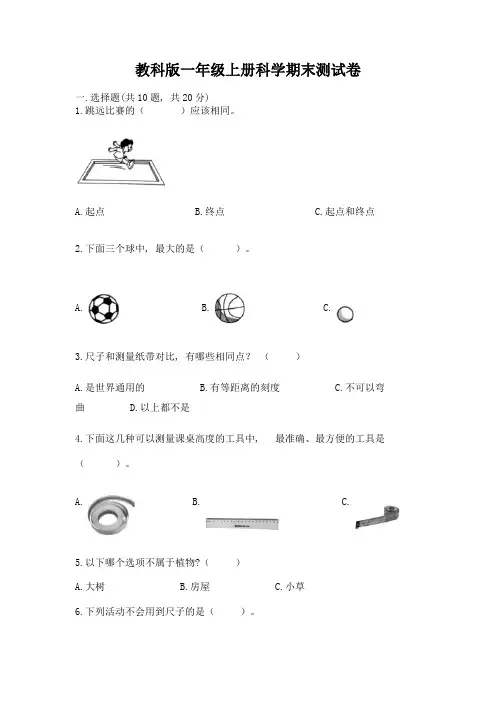 教科版一年级上册科学期末测试卷

一.选择题(共10题，共20分)

1.跳远比赛的（　　）应该相同。

A.起点　　　　B.终点　　　　C.起点和终点

2.下面三个球中，最大的是（　　）。

A.　　　　B.　　　　C.

3.尺子和测量纸带对比，有哪些相同点？（　　）

A.是世界通用的　　　　B.有等距离的刻度　　　　C.不可以弯曲　　　　D.以上都不是

4.下面这几种可以测量课桌高度的工具中，　最准确、最方便的工具是（　　）。

A.　　　　B.　　　　C.

5.以下哪个选项不属于植物?（　　）

A.大树　　　　B.房屋　　　　C.小草

6.下列活动不会用到尺子的是（　　）。